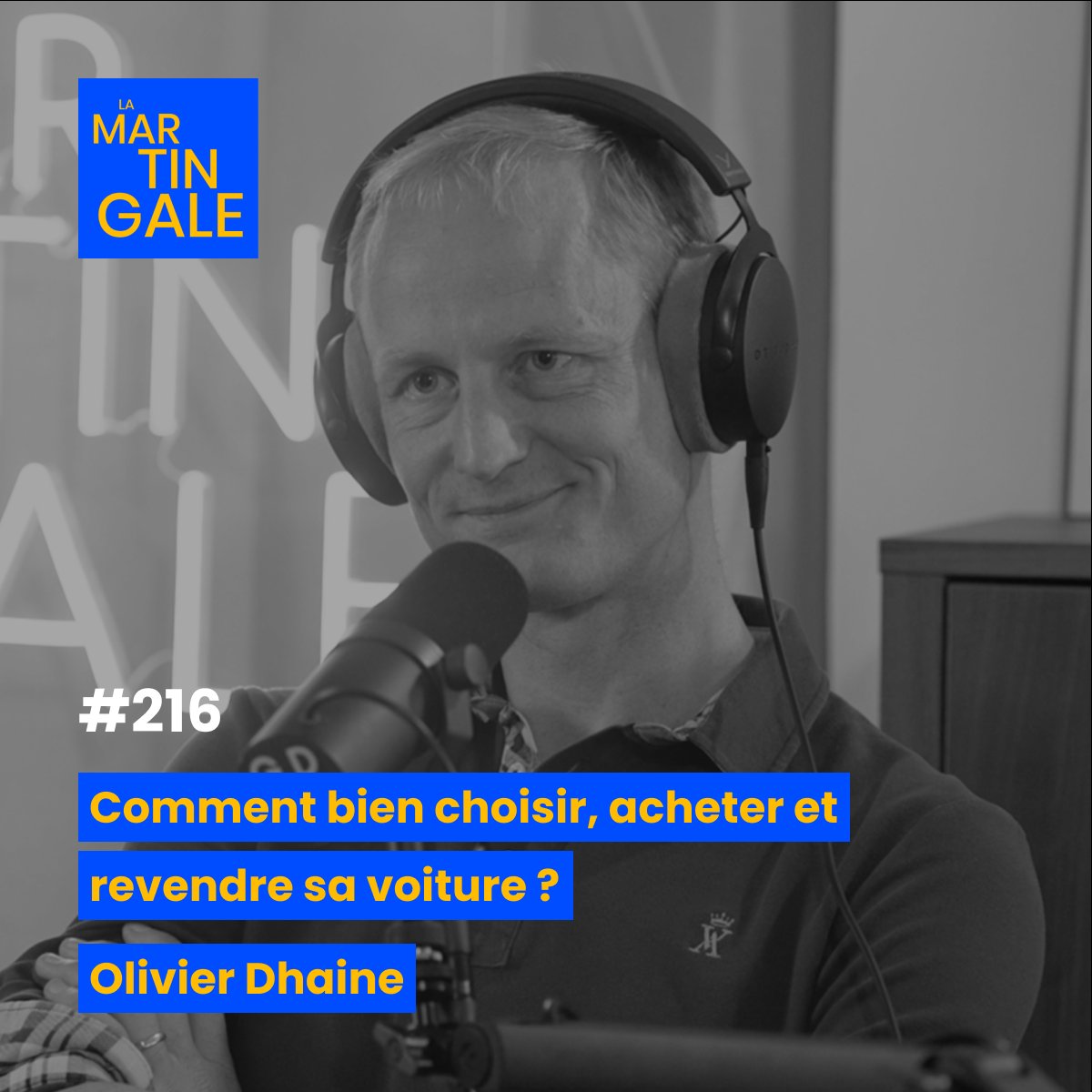 LA
MAR
TIN
GALE

#216

Comment bien choisir, acheter et revendre sa voiture ?

Olivier Dhaine